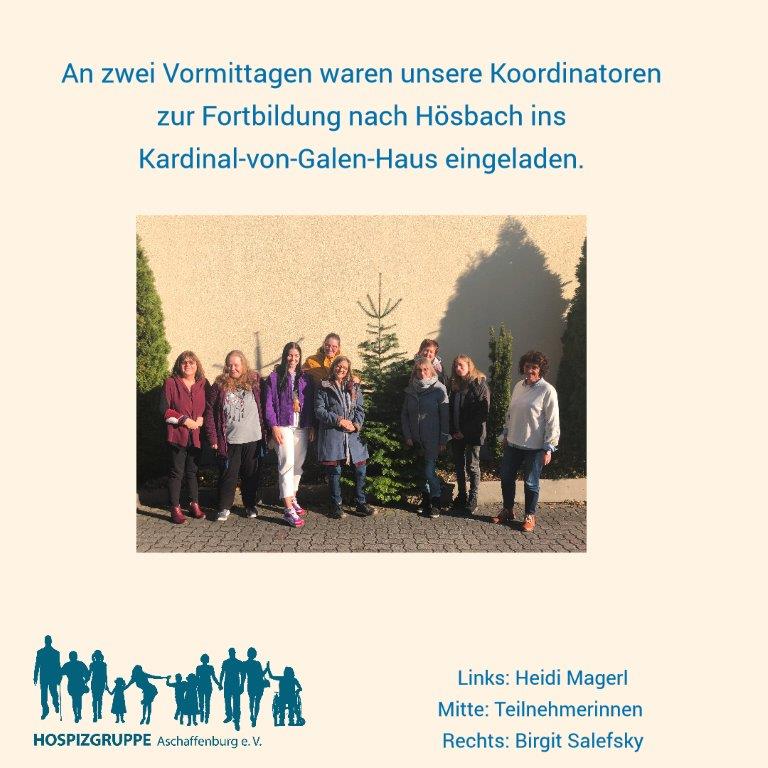 An zwei Vormittagen waren unsere Koordinatoren zur Fortbildung nach Hösbach ins Kardinal-von-Galen-Haus eingeladen.

HOSPIZGRUPPE Aschaffenburg e. V.

Links: Heidi Magerl
Mitte: Teilnehmerinnen
Rechts: Birgit Salefsky